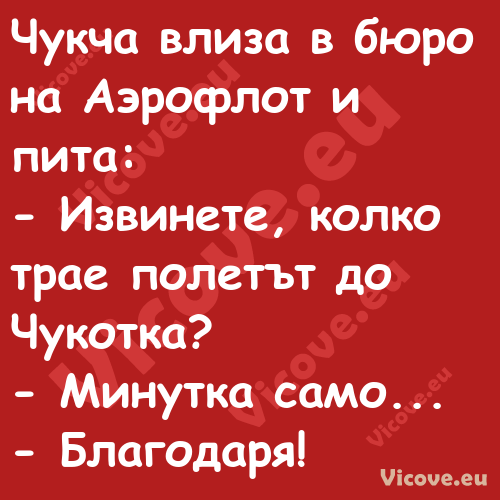 Чукча влиза в бюро на Аэрофлот и пита:
- Извинете, колко трае полетът до Чукотка?
- Минутка само...
- Благодаря!

Vicove.eu